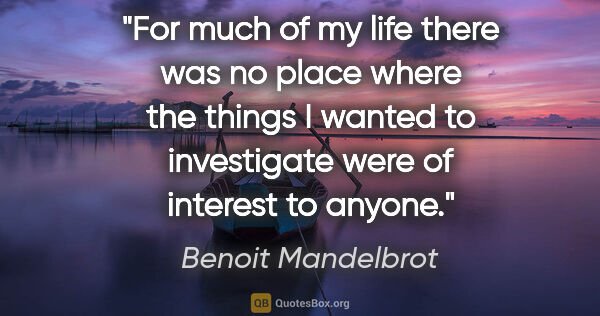 "For much of my life there was no place where the things I wanted to investigate were of interest to anyone."

Benoit Mandelbrot

QB QuotesBox.org